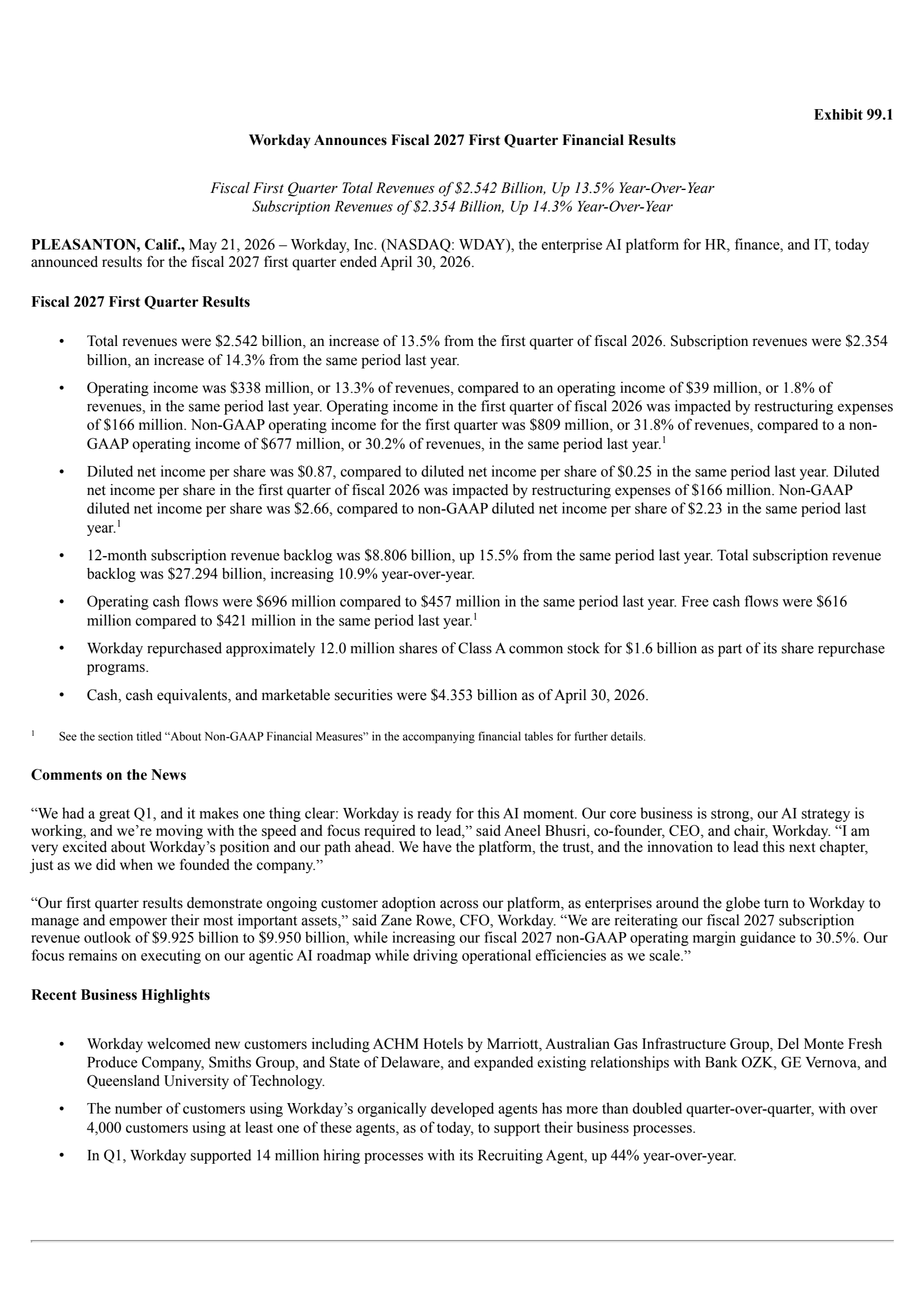 Exhibit 99.1

Workday Announces Fiscal 2027 First Quarter Financial Results

Fiscal First Quarter Total Revenues of $2.542 Billion, Up 13.5% Year-Over-Year
Subscription Revenues of $2.354 Billion, Up 14.3% Year-Over-Year

PLEASANTON, Calif., May 21, 2026 – Workday, Inc. (NASDAQ: WDAY), the enterprise AI platform for HR, finance, and IT, today announced results for the fiscal 2027 first quarter ended April 30, 2026.

Fiscal 2027 First Quarter Results

• Total revenues were $2.542 billion, an increase of 13.5% from the first quarter of fiscal 2026. Subscription revenues were $2.354 billion, an increase of 14.3% from the same period last year.

• Operating income was $338 million, or 13.3% of revenues, compared to an operating income of $39 million, or 1.8% of revenues, in the same period last year. Operating income in the first quarter of fiscal 2026 was impacted by restructuring expenses of $166 million. Non-GAAP operating income for the first quarter was $809 million, or 31.8% of revenues, compared to a non-GAAP operating income of $677 million, or 30.2% of revenues, in the same period last year.$^{1}$

• Diluted net income per share was $0.87, compared to diluted net income per share of $0.25 in the same period last year. Diluted net income per share in the first quarter of fiscal 2026 was impacted by restructuring expenses of $166 million. Non-GAAP diluted net income per share was $2.66, compared to non-GAAP diluted net income per share of $2.23 in the same period last year.$^{1}$

• 12-month subscription revenue backlog was $8.806 billion, up 15.5% from the same period last year. Total subscription revenue backlog was $27.294 billion, increasing 10.9% year-over-year.

• Operating cash flows were $696 million compared to $457 million in the same period last year. Free cash flows were $616 million compared to $421 million in the same period last year.$^{1}$

• Workday repurchased approximately 12.0 million shares of Class A common stock for $1.6 billion as part of its share repurchase programs.

• Cash, cash equivalents, and marketable securities were $4.353 billion as of April 30, 2026.

$^{1}$ See the section titled "About Non-GAAP Financial Measures" in the accompanying financial tables for further details.

Comments on the News

"We had a great Q1, and it makes one thing clear: Workday is ready for this AI moment. Our core business is strong, our AI strategy is working, and we're moving with the speed and focus required to lead," said Aneel Bhusri, co-founder, CEO, and chair, Workday. "I am very excited about Workday's position and our path ahead. We have the platform, the trust, and the innovation to lead this next chapter, just as we did when we founded the company."

"Our first quarter results demonstrate ongoing customer adoption across our platform, as enterprises around the globe turn to Workday to manage and empower their most important assets," said Zane Rowe, CFO, Workday. "We are reiterating our fiscal 2027 subscription revenue outlook of $9.925 billion to $9.950 billion, while increasing our fiscal 2027 non-GAAP operating margin guidance to 30.5%. Our focus remains on executing on our agentic AI roadmap while driving operational efficiencies as we scale."

Recent Business Highlights

• Workday welcomed new customers including ACHM Hotels by Marriott, Australian Gas Infrastructure Group, Del Monte Fresh Produce Company, Smiths Group, and State of Delaware, and expanded existing relationships with Bank OZK, GE Vernova, and Queensland University of Technology.

• The number of customers using Workday's organically developed agents has more than doubled quarter-over-quarter, with over 4,000 customers using at least one of these agents, as of today, to support their business processes.

• In Q1, Workday supported 14 million hiring processes with its Recruiting Agent, up 44% year-over-year.